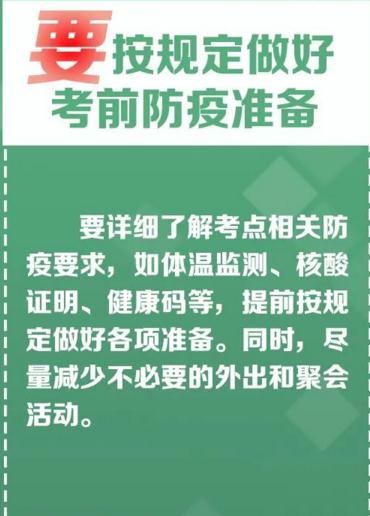 要按规定做好考前防疫准备

要详细了解考点相关防疫要求，如体温监测、核酸证明、健康码等，提前按规定做好各项准备。同时，尽量减少不必要的外出和聚会活动。